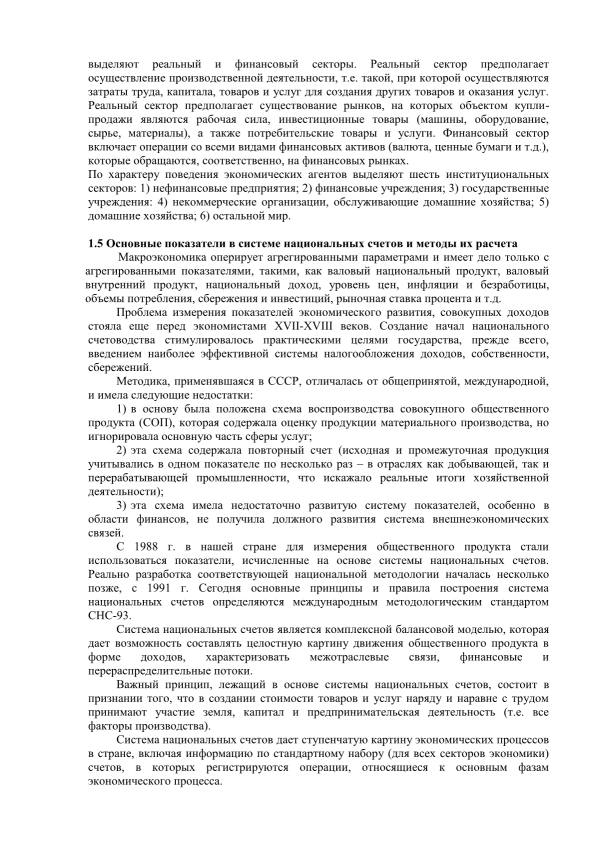 выделяют реальный и финансовый секторы. Реальный сектор предполагает осуществление производственной деятельности, т.е. такой, при которой осуществляются затраты труда, капитала, товаров и услуг для создания других товаров и оказания услуг. Реальный сектор предполагает существование рынков, на которых объектом купли-продажи являются рабочая сила, инвестиционные товары (машины, оборудование, сырье, материалы), а также потребительские товары и услуги. Финансовый сектор включает операции со всеми видами финансовых активов (валюта, ценные бумаги и т.д.), которые обращаются, соответственно, на финансовых рынках.
По характеру поведения экономических агентов выделяют шесть институциональных секторов: 1) нефинансовые предприятия; 2) финансовые учреждения; 3) государственные учреждения: 4) некоммерческие организации, обслуживающие домашние хозяйства; 5) домашние хозяйства; 6) остальной мир.

1.5 Основные показатели в системе национальных счетов и методы их расчета
Макроэкономика оперирует агрегированными параметрами и имеет дело только с агрегированными показателями, такими, как валовый национальный продукт, валовый внутренний продукт, национальный доход, уровень цен, инфляции и безработицы, объемы потребления, сбережения и инвестиций, рыночная ставка процента и т.д.

Проблема измерения показателей экономического развития, совокупных доходов стояла еще перед экономистами XVII-XVIII веков. Создание начал национального счетоводства стимулировалось практическими целями государства, прежде всего, введением наиболее эффективной системы налогообложения доходов, собственности, сбережений.

Методика, применявшаяся в СССР, отличалась от общепринятой, международной, и имела следующие недостатки:

1) в основу была положена схема воспроизводства совокупного общественного продукта (СОП), которая содержала оценку продукции материального производства, но игнорировала основную часть сферы услуг;

2) эта схема содержала повторный счет (исходная и промежуточная продукция учитывались в одном показателе по несколько раз – в отраслях как добывающей, так и перерабатывающей промышленности, что искажало реальные итоги хозяйственной деятельности);

3) эта схема имела недостаточно развитую систему показателей, особенно в области финансов, не получила должного развития система внешнеэкономических связей.

С 1988 г. в нашей стране для измерения общественного продукта стали использоваться показатели, исчисленные на основе системы национальных счетов. Реально разработка соответствующей национальной методологии началась несколько позже, с 1991 г. Сегодня основные принципы и правила построения система национальных счетов определяются международным методологическим стандартом СНС-93.

Система национальных счетов является комплексной балансовой моделью, которая дает возможность составлять целостную картину движения общественного продукта в форме доходов, характеризовать межотраслевые связи, финансовые и перераспределительные потоки.

Важный принцип, лежащий в основе системы национальных счетов, состоит в признании того, что в создании стоимости товаров и услуг наряду и наравне с трудом принимают участие земля, капитал и предпринимательская деятельность (т.е. все факторы производства).

Система национальных счетов дает ступенчатую картину экономических процессов в стране, включая информацию по стандартному набору (для всех секторов экономики) счетов, в которых регистрируются операции, относящиеся к основным фазам экономического процесса.